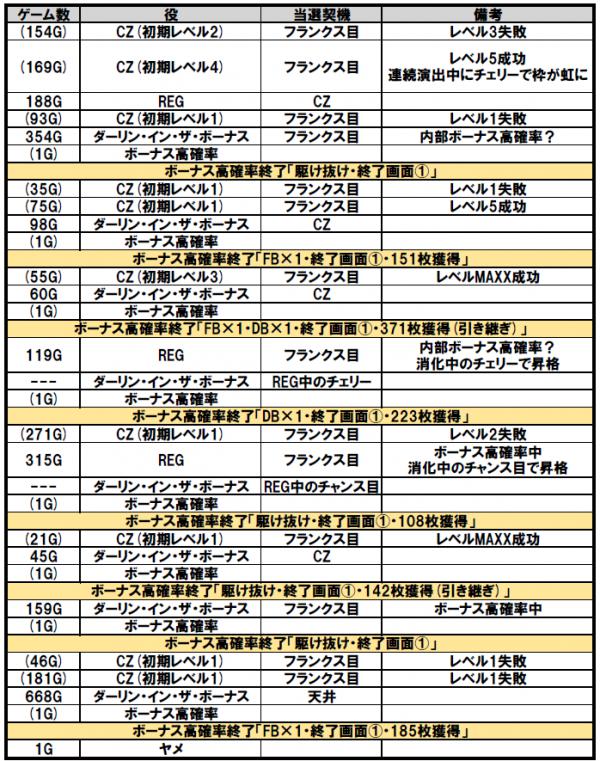 | ゲーム数 | 役 | 当選契機 | 備考 |
|---|---|---|---|
| (154G) | CZ (初期レベル2) | フランクス目 | レベル3失敗 |
| (169G) | CZ (初期レベル4) | フランクス目 | レベル5成功 連続演出中にチェリーで枠が虹に |
| 188G | REG | CZ | |
| (93G) | CZ (初期レベル1) | フランクス目 | レベル1失敗 |
| 354G | ダーリン・イン・ザ・ボーナス | フランクス目 | 内部ボーナス高確率? |
| (1G) | ボーナス高確率 | | |
| ボーナス高確率終了「駆け抜け・終了画面①」 | | | |
| (35G) | CZ (初期レベル1) | フランクス目 | レベル1失敗 |
| (75G) | CZ (初期レベル1) | フランクス目 | レベル5成功 |
| 98G | ダーリン・イン・ザ・ボーナス | CZ | |
| (1G) | ボーナス高確率 | | |
| ボーナス高確率終了「FB×1・終了画面①・151枚獲得」 | | | |
| (55G) | CZ (初期レベル3) | フランクス目 | レベルMAXX成功 |
| 60G | ダーリン・イン・ザ・ボーナス | CZ | |
| (1G) | ボーナス高確率 | | |
| ボーナス高確率終了「FB×1・DB×1・終了画面①・371枚獲得 (引き継ぎ)」 | | | |
| 119G | REG | フランクス目 | 内部ボーナス高確率? 消化中のチェリーで昇格 |
| --- | ダーリン・イン・ザ・ボーナス | REG中のチェリー | |
| (1G) | ボーナス高確率 | | |
| ボーナス高確率終了「DB×1・終了画面①・223枚獲得」 | | | |
| (271G) | CZ (初期レベル1) | フランクス目 | レベル2失敗 |
| 315G | REG | フランクス目 | ボーナス高確率中 消化中のチャンス目で昇格 |
| --- | ダーリン・イン・ザ・ボーナス | REG中のチャンス目 | |
| (1G) | ボーナス高確率 | | |
| ボーナス高確率終了「駆け抜け・終了画面①・108枚獲得」 | | | |
| (21G) | CZ (初期レベル1) | フランクス目 | レベルMAXX成功 |
| 45G | ダーリン・イン・ザ・ボーナス | CZ | |
| (1G) | ボーナス高確率 | | |
| ボーナス高確率終了「駆け抜け・終了画面①・142枚獲得 (引き継ぎ)」 | | | |
| 159G | ダーリン・イン・ザ・ボーナス | フランクス目 | ボーナス高確率中 |
| (1G) | ボーナス高確率 | | |
| ボーナス高確率終了「駆け抜け・終了画面①」 | | | |
| (46G) | CZ (初期レベル1) | フランクス目 | レベル1失敗 |
| (181G) | CZ (初期レベル1) | フランクス目 | レベル1失敗 |
| 668G | ダーリン・イン・ザ・ボーナス | 天井 | |
| (1G) | ボーナス高確率 | | |
| ボーナス高確率終了「FB×1・終了画面①・185枚獲得」 | | | |
| 1G | ヤメ | | |